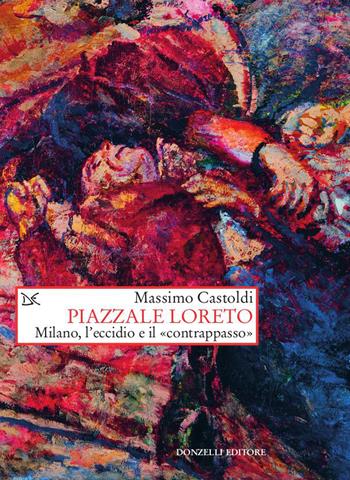 DE

Massimo Castoldi
PIAZZALE LORETO
Milano, l'eccidio e il «contrappasso»

DONZELLI EDITORE